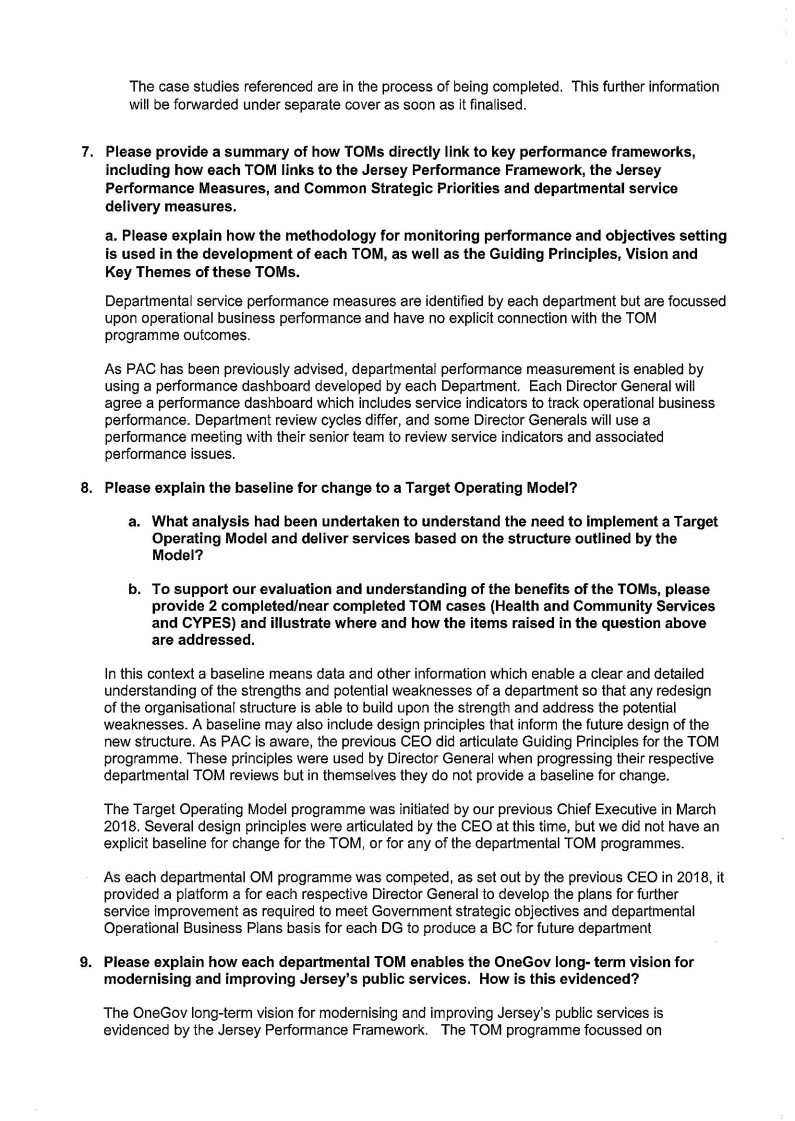 The case studies referenced are in the process of being completed. This further information will be forwarded under separate cover as soon as it finalised.

7. Please provide a summary of how TOMs directly link to key performance frameworks, including how each TOM links to the Jersey Performance Framework, the Jersey Performance Measures, and Common Strategic Priorities and departmental service delivery measures.

a. Please explain how the methodology for monitoring performance and objectives setting is used in the development of each TOM, as well as the Guiding Principles, Vision and Key Themes of these TOMs.

Departmental service performance measures are identified by each department but are focussed upon operational business performance and have no explicit connection with the TOM programme outcomes.

As PAC has been previously advised, departmental performance measurement is enabled by using a performance dashboard developed by each Department. Each Director General will agree a performance dashboard which includes service indicators to track operational business performance. Department review cycles differ, and some Director Generals will use a performance meeting with their senior team to review service indicators and associated performance issues.

8. Please explain the baseline for change to a Target Operating Model?

a. What analysis had been undertaken to understand the need to implement a Target Operating Model and deliver services based on the structure outlined by the Model?

b. To support our evaluation and understanding of the benefits of the TOMs, please provide 2 completed/near completed TOM cases (Health and Community Services and CYPES) and illustrate where and how the items raised in the question above are addressed.

In this context a baseline means data and other information which enable a clear and detailed understanding of the strengths and potential weaknesses of a department so that any redesign of the organisational structure is able to build upon the strength and address the potential weaknesses. A baseline may also include design principles that inform the future design of the new structure. As PAC is aware, the previous CEO did articulate Guiding Principles for the TOM programme. These principles were used by Director General when progressing their respective departmental TOM reviews but in themselves they do not provide a baseline for change.

The Target Operating Model programme was initiated by our previous Chief Executive in March 2018. Several design principles were articulated by the CEO at this time, but we did not have an explicit baseline for change for the TOM, or for any of the departmental TOM programmes.

As each departmental OM programme was competed, as set out by the previous CEO in 2018, it provided a platform a for each respective Director General to develop the plans for further service improvement as required to meet Government strategic objectives and departmental Operational Business Plans basis for each DG to produce a BC for future department

9. Please explain how each departmental TOM enables the OneGov long- term vision for modernising and improving Jersey's public services. How is this evidenced?

The OneGov long-term vision for modernising and improving Jersey's public services is evidenced by the Jersey Performance Framework. The TOM programme focussed on